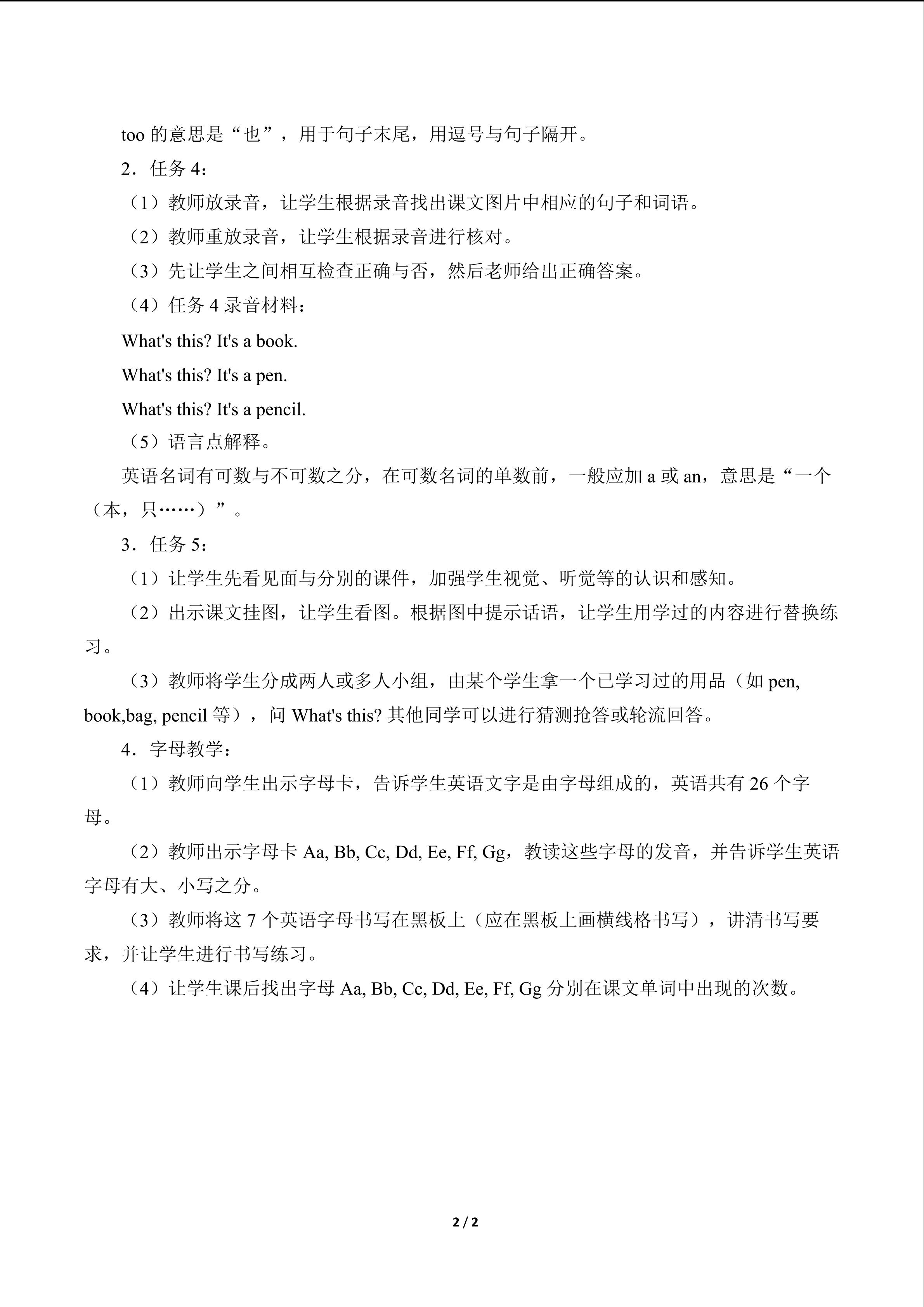 too的意思是“也”，用于句子末尾，用逗号与句子隔开。

2．任务4：

（1）教师放录音，让学生根据录音找出课文图片中相应的句子和词语。

（2）教师重放录音，让学生根据录音进行核对。

（3）先让学生之间相互检查正确与否，然后老师给出正确答案。

（4）任务4录音材料：

What's this? It's a book.

What's this? It's a pen.

What's this? It's a pencil.

（5）语言点解释。

英语名词有可数与不可数之分，在可数名词的单数前，一般应加a或an，意思是“一个（本，只……）”。

3．任务5：

（1）让学生先看见面与分别的课件，加强学生视觉、听觉等的认识和感知。

（2）出示课文挂图，让学生看图。根据图中提示话语，让学生用学过的内容进行替换练习。

（3）教师将学生分成两人或多人小组，由某个学生拿一个已学习过的用品（如pen, book,bag, pencil等），问What's this?其他同学可以进行猜测抢答或轮流回答。

4．字母教学：

（1）教师向学生出示字母卡，告诉学生英语文字是由字母组成的，英语共有26个字母。

（2）教师出示字母卡Aa, Bb, Cc, Dd, Ee, Ff, Gg，教读这些字母的发音，并告诉学生英语字母有大、小写之分。

（3）教师将这7个英语字母书写在黑板上（应在黑板上画横线格书写），讲清书写要求，并让学生进行书写练习。

（4）让学生课后找出字母Aa, Bb, Cc, Dd, Ee, Ff, Gg分别在课文单词中出现的次数。

2 / 2